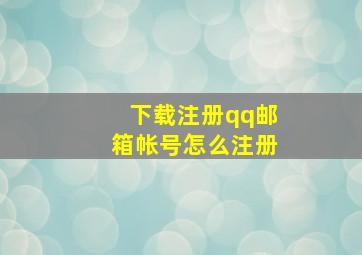 下载注册qq邮箱帐号怎么注册